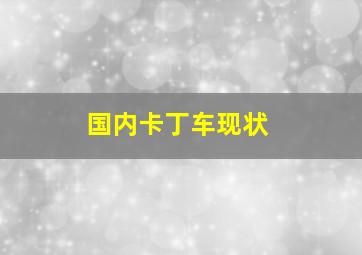 国内卡丁车现状